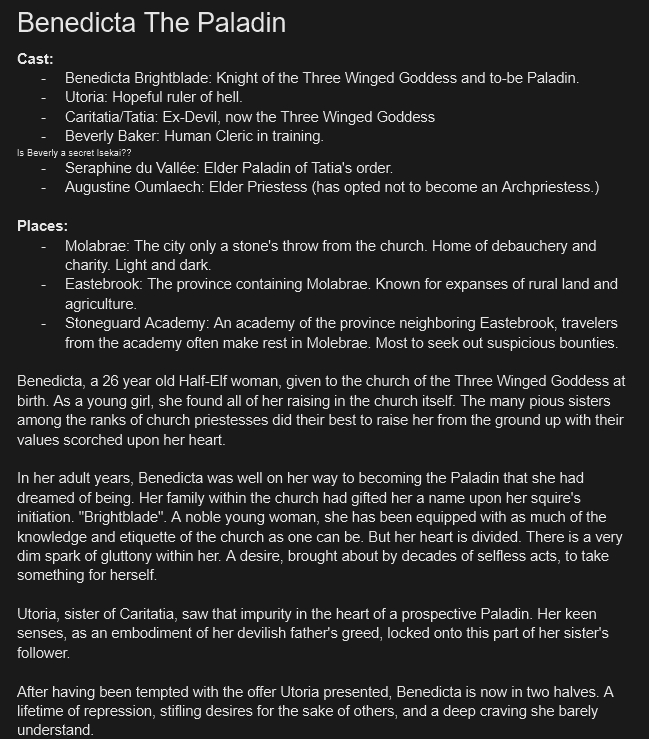 Benedicta The Paladin

Cast:
- Benedicta Brightblade: Knight of the Three Winged Goddess and to-be Paladin.
- Utoria: Hopeful ruler of hell.
- Caritatia/Tatia: Ex-Devil, now the Three Winged Goddess
- Beverly Baker: Human Cleric in training.

Is Beverly a secret Isekai??
- Seraphine du Vallée: Elder Paladin of Tatia's order.
- Augustine Oumlaech: Elder Priestess (has opted not to become an Archpriestess.)

Places:
- Molabrae: The city only a stone's throw from the church. Home of debauchery and charity. Light and dark.
- Eastebrook: The province containing Molabrae. Known for expanses of rural land and agriculture.
- Stoneguard Academy: An academy of the province neighboring Eastebrook, travelers from the academy often make rest in Molebrae. Most to seek out suspicious bounties.

Benedicta, a 26 year old Half-Elf woman, given to the church of the Three Winged Goddess at birth. As a young girl, she found all of her raising in the church itself. The many pious sisters among the ranks of church priestesses did their best to raise her from the ground up with their values scorched upon her heart.

In her adult years, Benedicta was well on her way to becoming the Paladin that she had dreamed of being. Her family within the church had gifted her a name upon her squire's initiation. "Brightblade". A noble young woman, she has been equipped with as much of the knowledge and etiquette of the church as one can be. But her heart is divided. There is a very dim spark of gluttony within her. A desire, brought about by decades of selfless acts, to take something for herself.

Utoria, sister of Caritatia, saw that impurity in the heart of a prospective Paladin. Her keen senses, as an embodiment of her devilish father's greed, locked onto this part of her sister's follower.

After having been tempted with the offer Utoria presented, Benedicta is now in two halves. A lifetime of repression, stifling desires for the sake of others, and a deep craving she barely understand.